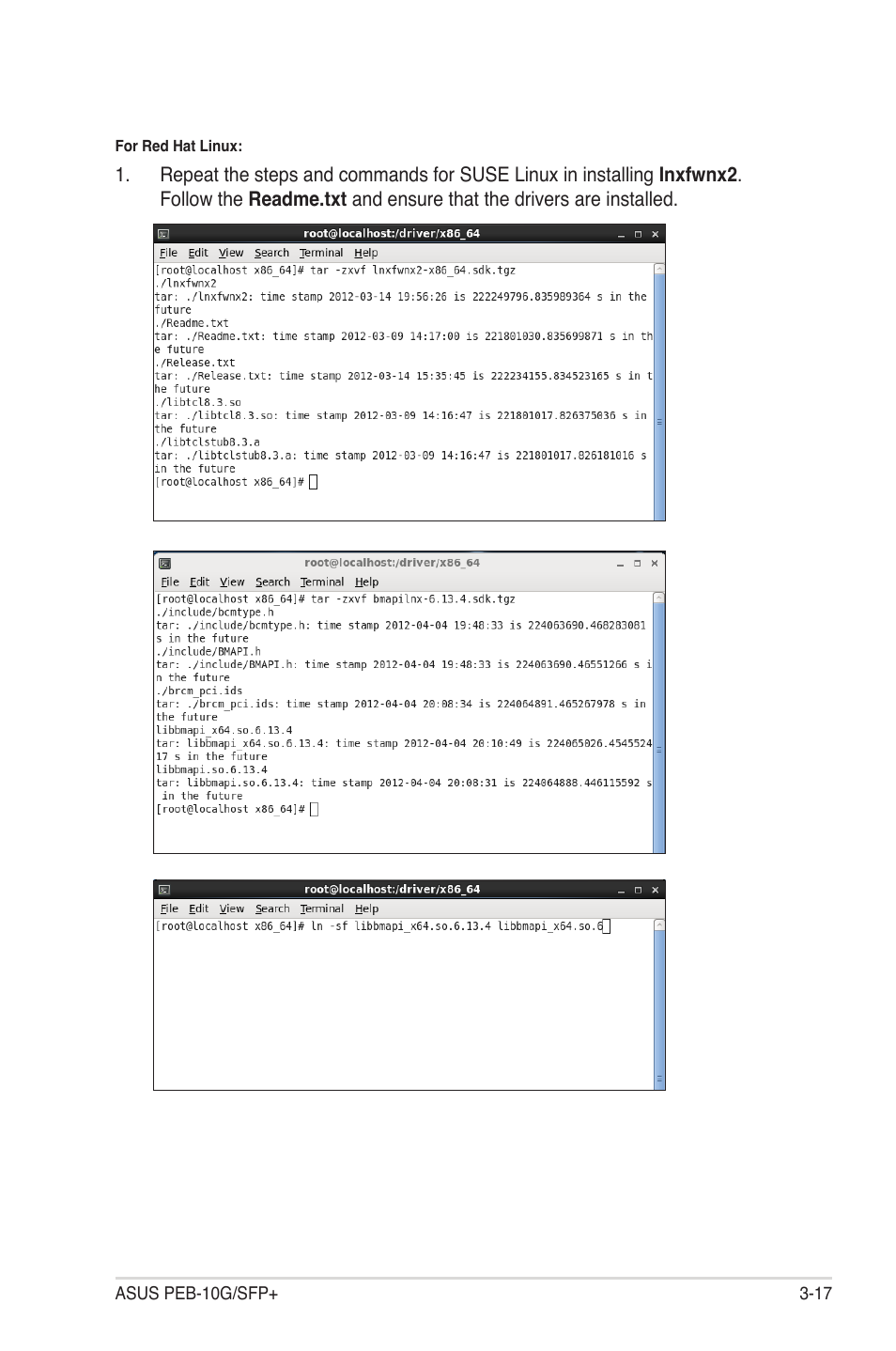 For Red Hat Linux:

1. Repeat the steps and commands for SUSE Linux in installing lnxfwnx2. Follow the Readme.txt and ensure that the drivers are installed.

root@localhost:/driver/x86_64

File Edit View Search Terminal Help

[root@localhost x86_64]# tar -zxvf lnxfwnx2-x86_64.sdk.tgz
./lnxfwnx2
tar: ./lnxfwnx2: time stamp 2012-03-14 19:56:26 is 222249796.835989364 s in the future
./Readme.txt
tar: ./Readme.txt: time stamp 2012-03-09 14:17:00 is 221801030.835699871 s in the future
./Release.txt
tar: ./Release.txt: time stamp 2012-03-14 15:35:45 is 222234155.834523165 s in the future
./libtcl8.3.so
tar: ./libtcl8.3.so: time stamp 2012-03-09 14:16:47 is 221801017.826375036 s in the future
./libtclstub8.3.a
tar: ./libtclstub8.3.a: time stamp 2012-03-09 14:16:47 is 221801017.826181016 s in the future
[root@localhost x86_64]#

root@localhost:/driver/x86_64

File Edit View Search Terminal Help

[root@localhost x86_64]# tar -zxvf bmapilnx-6.13.4.sdk.tgz
./include/bcmtype.h
tar: ./include/bcmtype.h: time stamp 2012-04-04 19:48:33 is 224063690.468283081 s in the future
./include/BMAPI.h
tar: ./include/BMAPI.h: time stamp 2012-04-04 19:48:33 is 224063690.46551266 s in the future
./brcm_pci.ids
tar: ./brcm_pci.ids: time stamp 2012-04-04 20:08:34 is 224064891.465267978 s in the future
libbmapi_x64.so.6.13.4
tar: libbmapi_x64.so.6.13.4: time stamp 2012-04-04 20:10:49 is 224065026.454552417 s in the future
libbmapi.so.6.13.4
tar: libbmapi.so.6.13.4: time stamp 2012-04-04 20:08:31 is 224064888.446115592 s in the future
[root@localhost x86_64]#

root@localhost:/driver/x86_64

File Edit View Search Terminal Help

[root@localhost x86_64]# ln -sf libbmapi_x64.so.6.13.4 libbmapi_x64.so.6

ASUS PEB-10G/SFP+

3-17